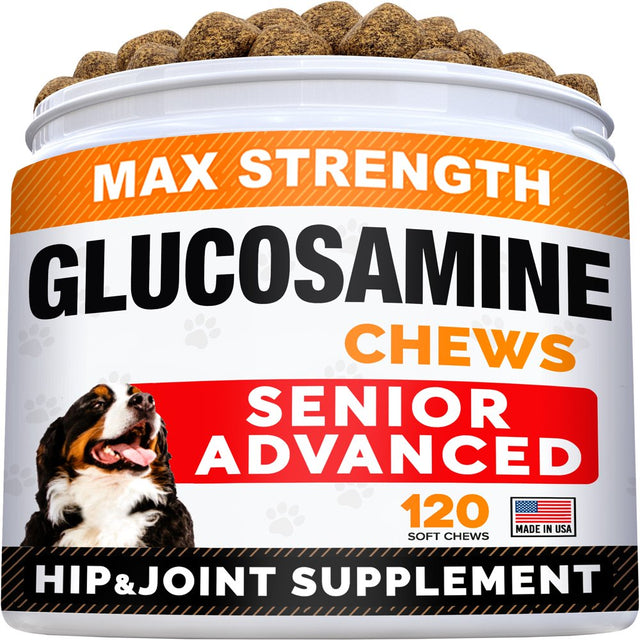 MAX STRENGTH

GLUCOSAMINE

CHEWS

SENIOR ADVANCED

120
SOFT CHEWS

MADE IN USA

HIP&JOINT SUPPLEMENT